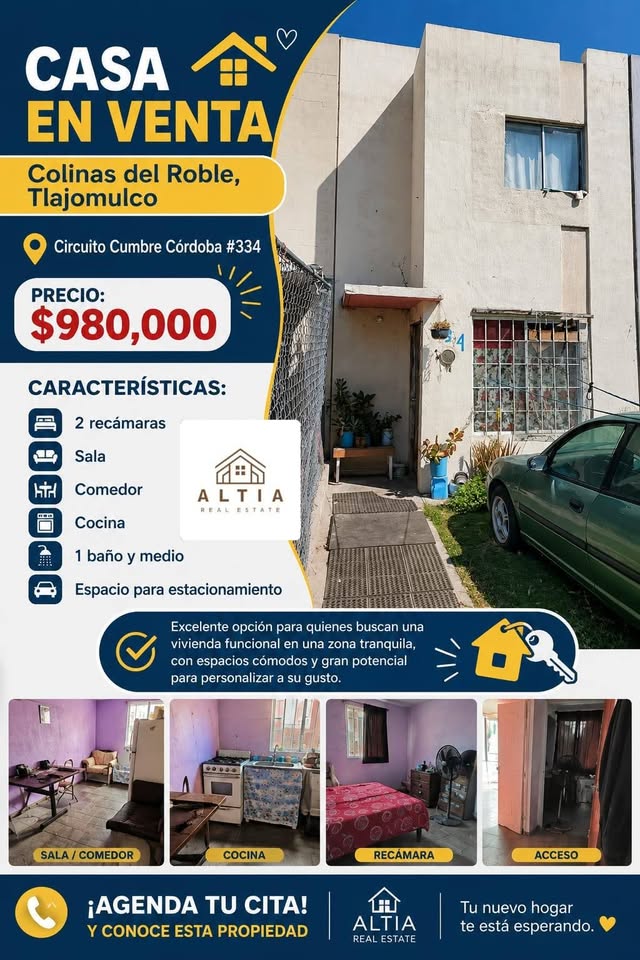 CASA
EN VENTA

Colinas del Roble,
Tlajomulco

Circuito Cumbre Córdoba #334

PRECIO:
$980,000

CARACTERÍSTICAS:

2 recámaras
Sala
Comedor
Cocina
1 baño y medio
Espacio para estacionamiento

ALTIA
REAL ESTATE

Excelente opción para quienes buscan una vivienda funcional en una zona tranquila, con espacios cómodos y gran potencial para personalizar a su gusto.

SALA / COMEDOR
COCINA
RECÁMARA
ACCESO

¡AGENDA TU CITA!
Y CONOCE ESTA PROPIEDAD

ALTIA
REAL ESTATE

Tu nuevo hogar
te está esperando.